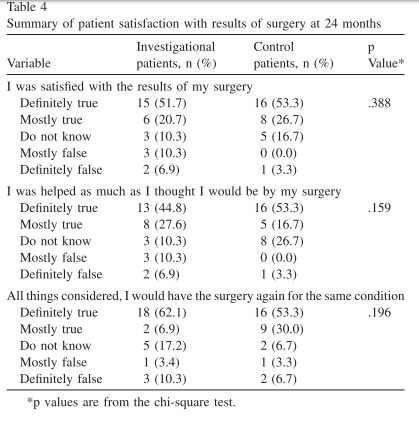 Table 4
Summary of patient satisfaction with results of surgery at 24 months

| Variable | Investigational patients, n (%) | Control patients, n (%) | p Value* |
|---|---|---|---|
| I was satisfied with the results of my surgery | | | |
| Definitely true | 15 (51.7) | 16 (53.3) | .388 |
| Mostly true | 6 (20.7) | 8 (26.7) | |
| Do not know | 3 (10.3) | 5 (16.7) | |
| Mostly false | 3 (10.3) | 0 (0.0) | |
| Definitely false | 2 (6.9) | 1 (3.3) | |
| I was helped as much as I thought I would be by my surgery | | | |
| Definitely true | 13 (44.8) | 16 (53.3) | .159 |
| Mostly true | 8 (27.6) | 5 (16.7) | |
| Do not know | 3 (10.3) | 8 (26.7) | |
| Mostly false | 3 (10.3) | 0 (0.0) | |
| Definitely false | 2 (6.9) | 1 (3.3) | |
| All things considered, I would have the surgery again for the same condition | | | |
| Definitely true | 18 (62.1) | 16 (53.3) | .196 |
| Mostly true | 2 (6.9) | 9 (30.0) | |
| Do not know | 5 (17.2) | 2 (6.7) | |
| Mostly false | 1 (3.4) | 1 (3.3) | |
| Definitely false | 3 (10.3) | 2 (6.7) | |

*p values are from the chi-square test.